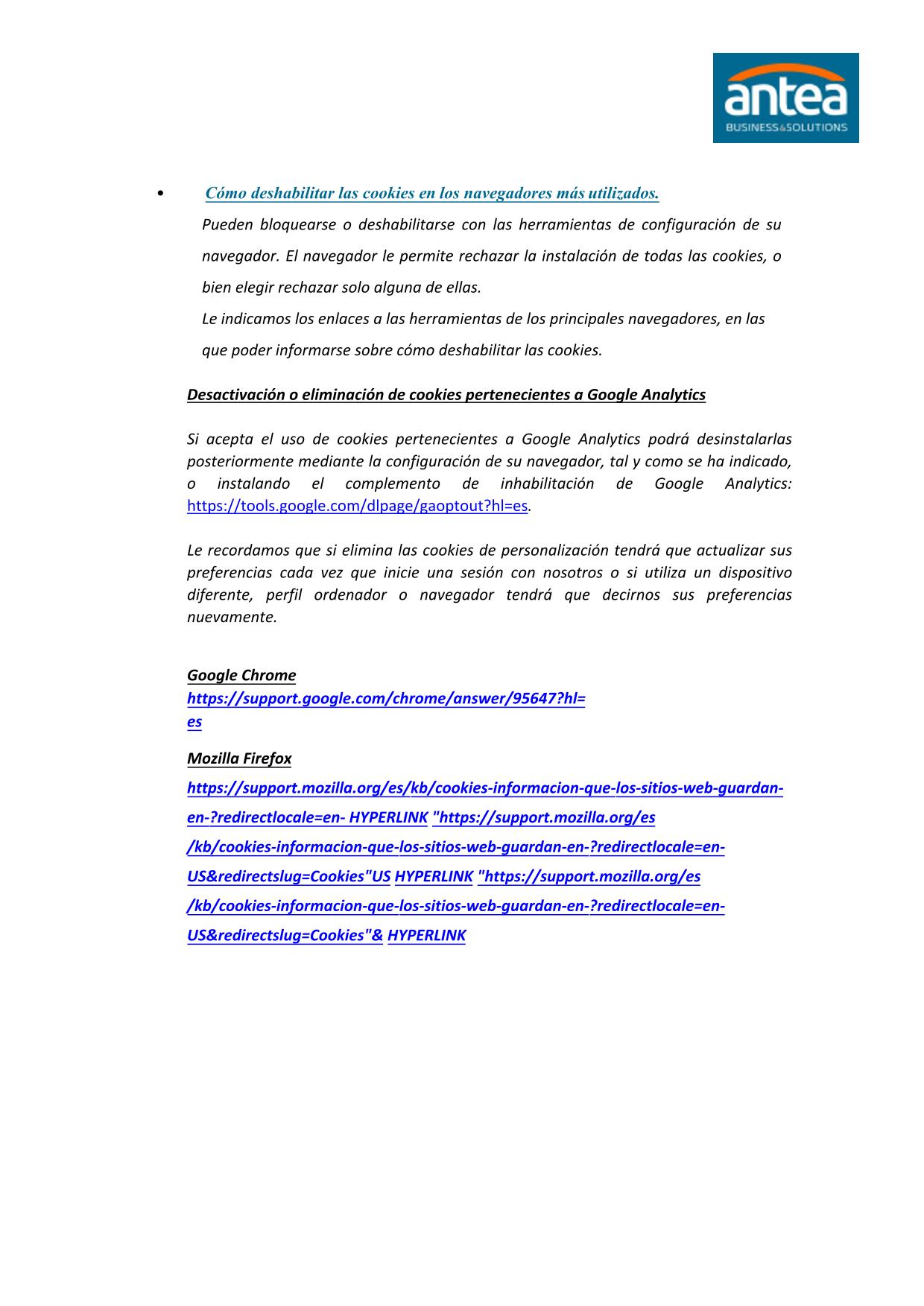 antea
BUSINESS&SOLUTIONS

• Cómo deshabilitar las cookies en los navegadores más utilizados.

Pueden bloquearse o deshabilitarse con las herramientas de configuración de su navegador. El navegador le permite rechazar la instalación de todas las cookies, o bien elegir rechazar solo alguna de ellas.
Le indicamos los enlaces a las herramientas de los principales navegadores, en las que poder informarse sobre cómo deshabilitar las cookies.

Desactivación o eliminación de cookies pertenecientes a Google Analytics

Si acepta el uso de cookies pertenecientes a Google Analytics podrá desinstalarlas posteriormente mediante la configuración de su navegador, tal y como se ha indicado, o instalando el complemento de inhabilitación de Google Analytics: https://tools.google.com/dlpage/gaoptout?hl=es.

Le recordamos que si elimina las cookies de personalización tendrá que actualizar sus preferencias cada vez que inicie una sesión con nosotros o si utiliza un dispositivo diferente, perfil ordenador o navegador tendrá que decirnos sus preferencias nuevamente.

Google Chrome
https://support.google.com/chrome/answer/95647?hl=es

Mozilla Firefox
https://support.mozilla.org/es/kb/cookies-informacion-que-los-sitios-web-guardan-en-?redirectlocale=en- HYPERLINK "https://support.mozilla.org/es/kb/cookies-informacion-que-los-sitios-web-guardan-en-?redirectlocale=en-US&redirectslug=Cookies"US HYPERLINK "https://support.mozilla.org/es/kb/cookies-informacion-que-los-sitios-web-guardan-en-?redirectlocale=en-US&redirectslug=Cookies"& HYPERLINK